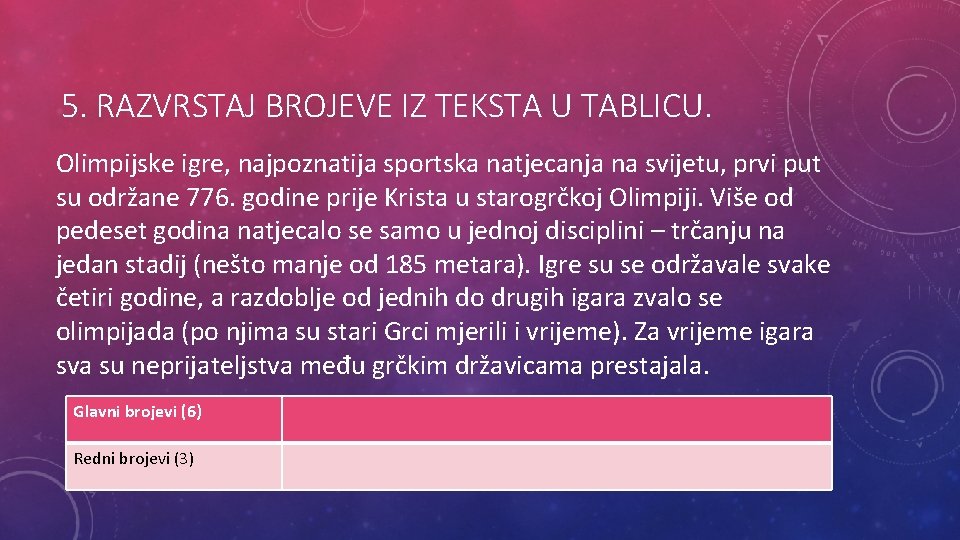 5. RAZVRSTAJ BROJEVE IZ TEKSTA U TABLICU.

Olimpijske igre, najpoznatija sportska natjecanja na svijetu, prvi put su održane 776. godine prije Krista u starogrčkoj Olimpiji. Više od pedeset godina natjecalo se samo u jednoj disciplini – trčanju na jedan stadij (nešto manje od 185 metara). Igre su se održavale svake četiri godine, a razdoblje od jednih do drugih igara zvalo se olimpijada (po njima su stari Grci mjerili i vrijeme). Za vrijeme igara sva su neprijateljstva među grčkim državicama prestajala.

| Glavni brojevi (6) | |
|---|---|
| Redni brojevi (3) | |